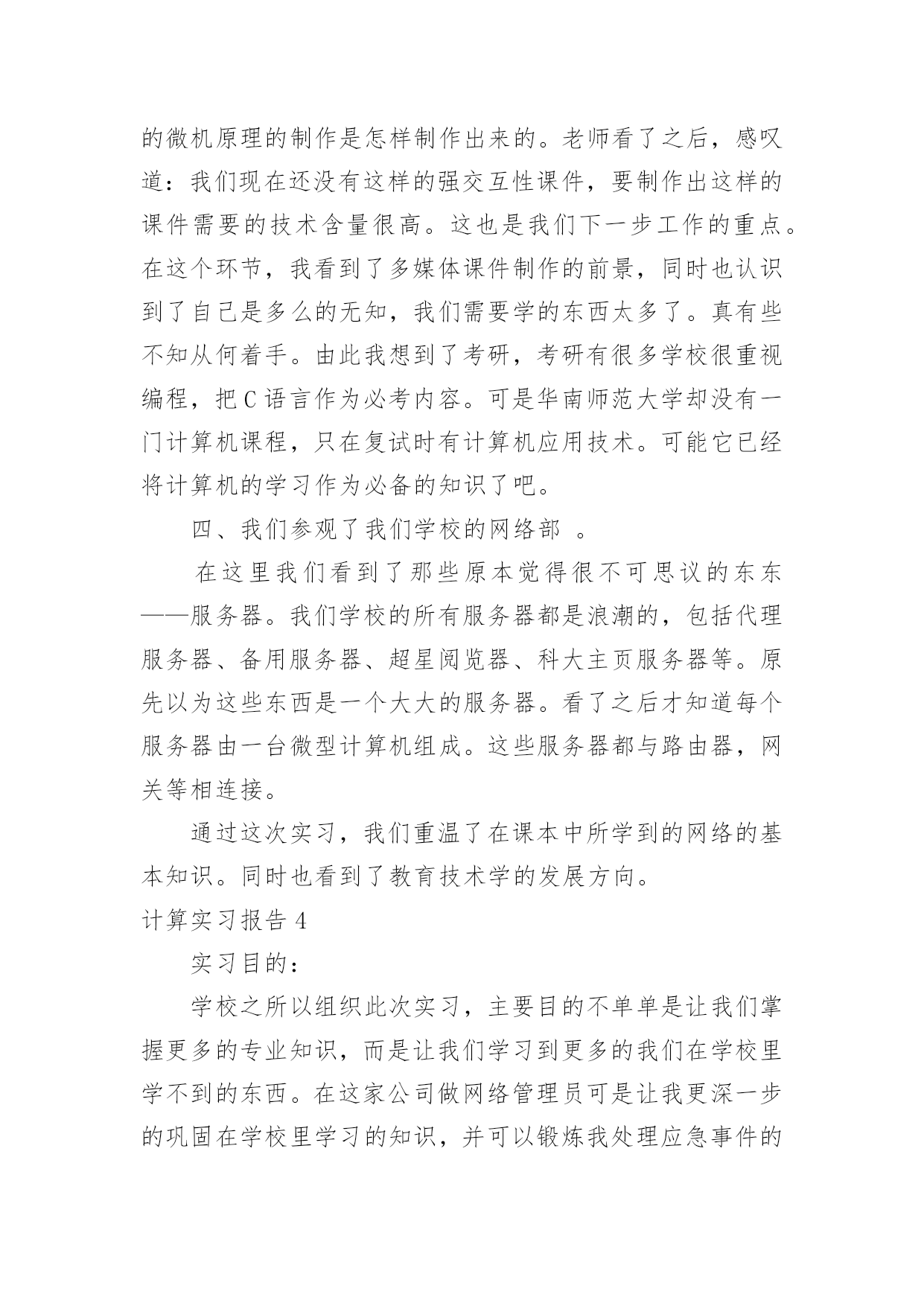 的微机原理的制作是怎样制作出来的。老师看了之后，感叹道：我们现在还没有这样的强交互性课件，要制作出这样的课件需要的技术含量很高。这也是我们下一步工作的重点。在这个环节，我看到了多媒体课件制作的前景，同时也认识到了自己是多么的无知，我们需要学的东西太多了。真有些不知从何着手。由此我想到了考研，考研有很多学校很重视编程，把C语言作为必考内容。可是华南师范大学却没有一门计算机课程，只在复试时有计算机应用技术。可能它已经将计算机的学习作为必备的知识了吧。

四、我们参观了我们学校的网络部 。

在这里我们看到了那些原本觉得很不可思议的东东——服务器。我们学校的所有服务器都是浪潮的，包括代理服务器、备用服务器、超星阅览器、科大主页服务器等。原先以为这些东西是一个大大的服务器。看了之后才知道每个服务器由一台微型计算机组成。这些服务器都与路由器，网关等相连接。

通过这次实习，我们重温了在课本中所学到的网络的基本知识。同时也看到了教育技术学的发展方向。

计算实习报告4

实习目的：

学校之所以组织此次实习，主要目的不单单是让我们掌握更多的专业知识，而是让我们学习到更多的我们在学校里学不到的东西。在这家公司做网络管理员可是让我更深一步的巩固在学校里学习的知识，并可以锻炼我处理应急事件的